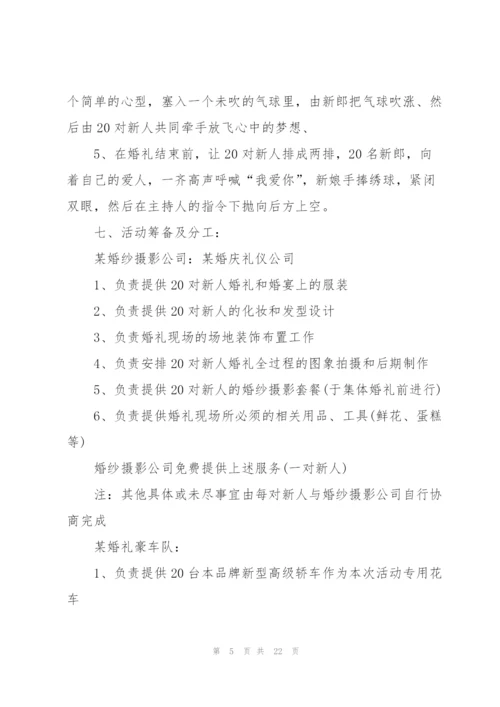 个简单的心型，塞入一个未吹的气球里，由新郎把气球吹涨、然后由20对新人共同牵手放飞心中的梦想、

5、在婚礼结束前，让20对新人排成两排，20名新郎，向着自己的爱人，一齐高声呼喊“我爱你”，新娘手捧绣球，紧闭双眼，然后在主持人的指令下抛向后方上空。

七、活动筹备及分工：

某婚纱摄影公司：某婚庆礼仪公司

1、负责提供20对新人婚礼和婚宴上的服装

2、负责提供20对新人的化妆和发型设计

3、负责婚礼现场的场地装饰布置工作

4、负责安排20对新人婚礼全过程的图象拍摄和后期制作

5、负责提供20对新人的婚纱摄影套餐(于集体婚礼前进行)

6、负责提供婚礼现场所必须的相关用品、工具(鲜花、蛋糕等)

婚纱摄影公司免费提供上述服务(一对新人)

注：其他具体或未尽事宜由每对新人与婚纱摄影公司自行协商完成

某婚礼豪车队：

1、负责提供20台本品牌新型高级轿车作为本次活动专用花车

第 5 页 共 22 页